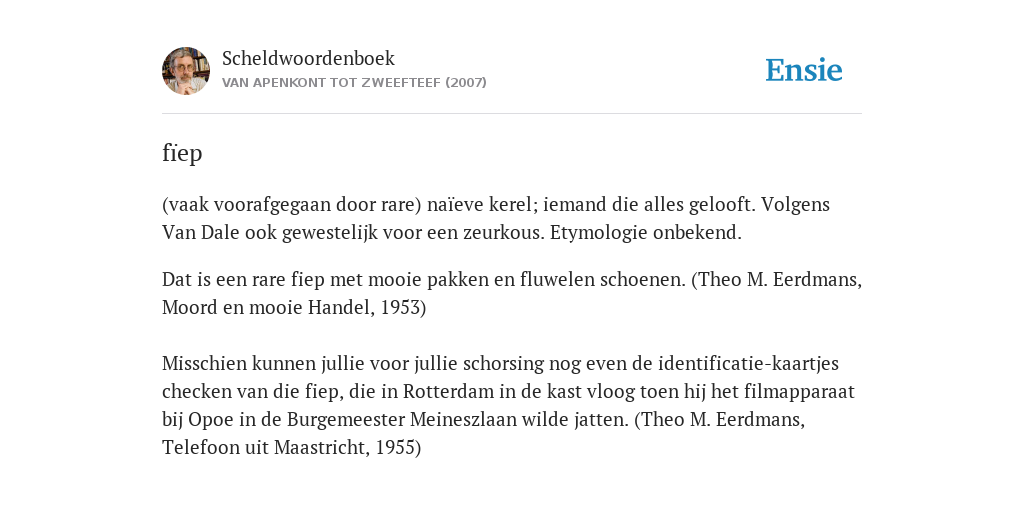 Scheldwoordenboek
VAN APENKONT TOT ZWEEFTEEF (2007)

Ensie

fiep

(vaak voorafgegaan door rare) naïeve kerel; iemand die alles gelooft. Volgens Van Dale ook gewestelijk voor een zeurkous. Etymologie onbekend.

Dat is een rare fiep met mooie pakken en fluwelen schoenen. (Theo M. Eerdmans, Moord en mooie Handel, 1953)

Misschien kunnen jullie voor jullie schorsing nog even de identificatie-kaartjes checken van die fiep, die in Rotterdam in de kast vloog toen hij het filmapparaat bij Opoe in de Burgemeester Meineszlaan wilde jatten. (Theo M. Eerdmans, Telefoon uit Maastricht, 1955)